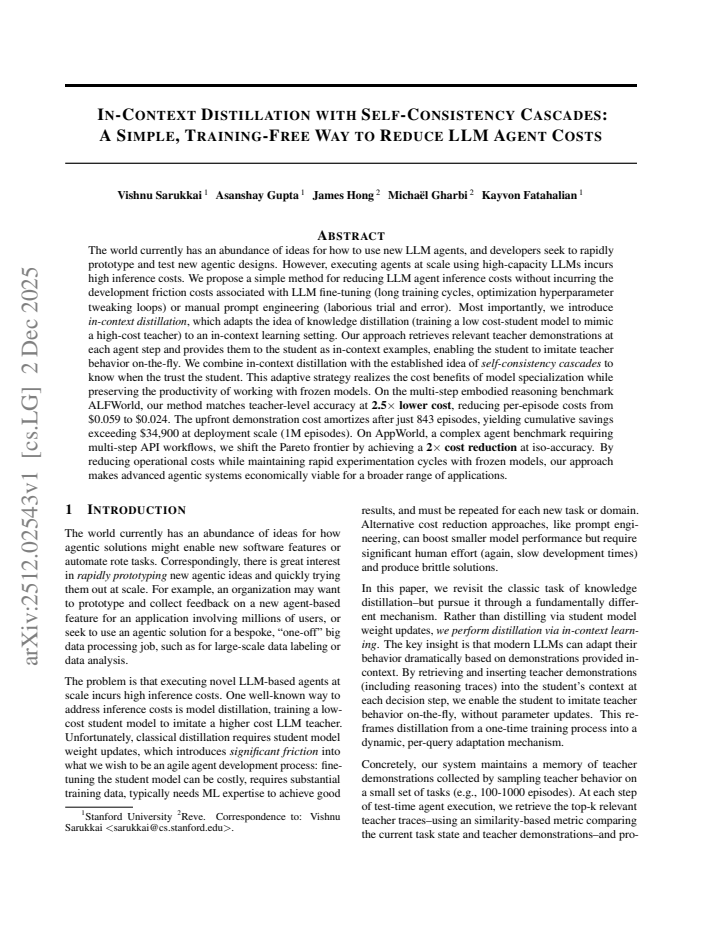 IN-CONTEXT DISTILLATION WITH SELF-CONSISTENCY CASCADES: A SIMPLE, TRAINING-FREE WAY TO REDUCE LLM AGENT COSTS

Vishnu Sarukkai $^{1}$ Asanshay Gupta $^{1}$ James Hong $^{2}$ Michaël Gharbi $^{2}$ Kayvon Fatahalian $^{1}$

ABSTRACT

The world currently has an abundance of ideas for how to use new LLM agents, and developers seek to rapidly prototype and test new agentic designs. However, executing agents at scale using high-capacity LLMs incurs high inference costs. We propose a simple method for reducing LLM agent inference costs without incurring the development friction costs associated with LLM fine-tuning (long training cycles, optimization hyperparameter tweaking loops) or manual prompt engineering (laborious trial and error). Most importantly, we introduce in-context distillation, which adapts the idea of knowledge distillation (training a low cost-student model to mimic a high-cost teacher) to an in-context learning setting. Our approach retrieves relevant teacher demonstrations at each agent step and provides them to the student as in-context examples, enabling the student to imitate teacher behavior on-the-fly. We combine in-context distillation with the established idea of self-consistency cascades to know when the trust the student. This adaptive strategy realizes the cost benefits of model specialization while preserving the productivity of working with frozen models. On the multi-step embodied reasoning benchmark ALFWorld, our method matches teacher-level accuracy at 2.5× lower cost, reducing per-episode costs from $0.059 to $0.024. The upfront demonstration cost amortizes after just 843 episodes, yielding cumulative savings exceeding $34,900 at deployment scale (1M episodes). On AppWorld, a complex agent benchmark requiring multi-step API workflows, we shift the Pareto frontier by achieving a 2× cost reduction at iso-accuracy. By reducing operational costs while maintaining rapid experimentation cycles with frozen models, our approach makes advanced agentic systems economically viable for a broader range of applications.

1 INTRODUCTION

The world currently has an abundance of ideas for how agentic solutions might enable new software features or automate rote tasks. Correspondingly, there is great interest in rapidly prototyping new agentic ideas and quickly trying them out at scale. For example, an organization may want to prototype and collect feedback on a new agent-based feature for an application involving millions of users, or seek to use an agentic solution for a bespoke, "one-off" big data processing job, such as for large-scale data labeling or data analysis.

The problem is that executing novel LLM-based agents at scale incurs high inference costs. One well-known way to address inference costs is model distillation, training a low-cost student model to imitate a higher cost LLM teacher. Unfortunately, classical distillation requires student model weight updates, which introduces significant friction into what we wish to be an agile agent development process: fine-tuning the student model can be costly, requires substantial training data, typically needs ML expertise to achieve good

$^{1}$Stanford University $^{2}$Reve. Correspondence to: Vishnu Sarukkai <sarukkai@cs.stanford.edu>.

results, and must be repeated for each new task or domain. Alternative cost reduction approaches, like prompt engineering, can boost smaller model performance but require significant human effort (again, slow development times) and produce brittle solutions.

In this paper, we revisit the classic task of knowledge distillation–but pursue it through a fundamentally different mechanism. Rather than distilling via student model weight updates, we perform distillation via in-context learning. The key insight is that modern LLMs can adapt their behavior dramatically based on demonstrations provided in-context. By retrieving and inserting teacher demonstrations (including reasoning traces) into the student's context at each decision step, we enable the student to imitate teacher behavior on-the-fly, without parameter updates. This reframes distillation from a one-time training process into a dynamic, per-query adaptation mechanism.

Concretely, our system maintains a memory of teacher demonstrations collected by sampling teacher behavior on a small set of tasks (e.g., 100-1000 episodes). At each step of test-time agent execution, we retrieve the top-k relevant teacher traces–using an similarity-based metric comparing the current task state and teacher demonstrations–and pro-

arXiv:2512.02543v1 [cs.LG] 2 Dec 2025